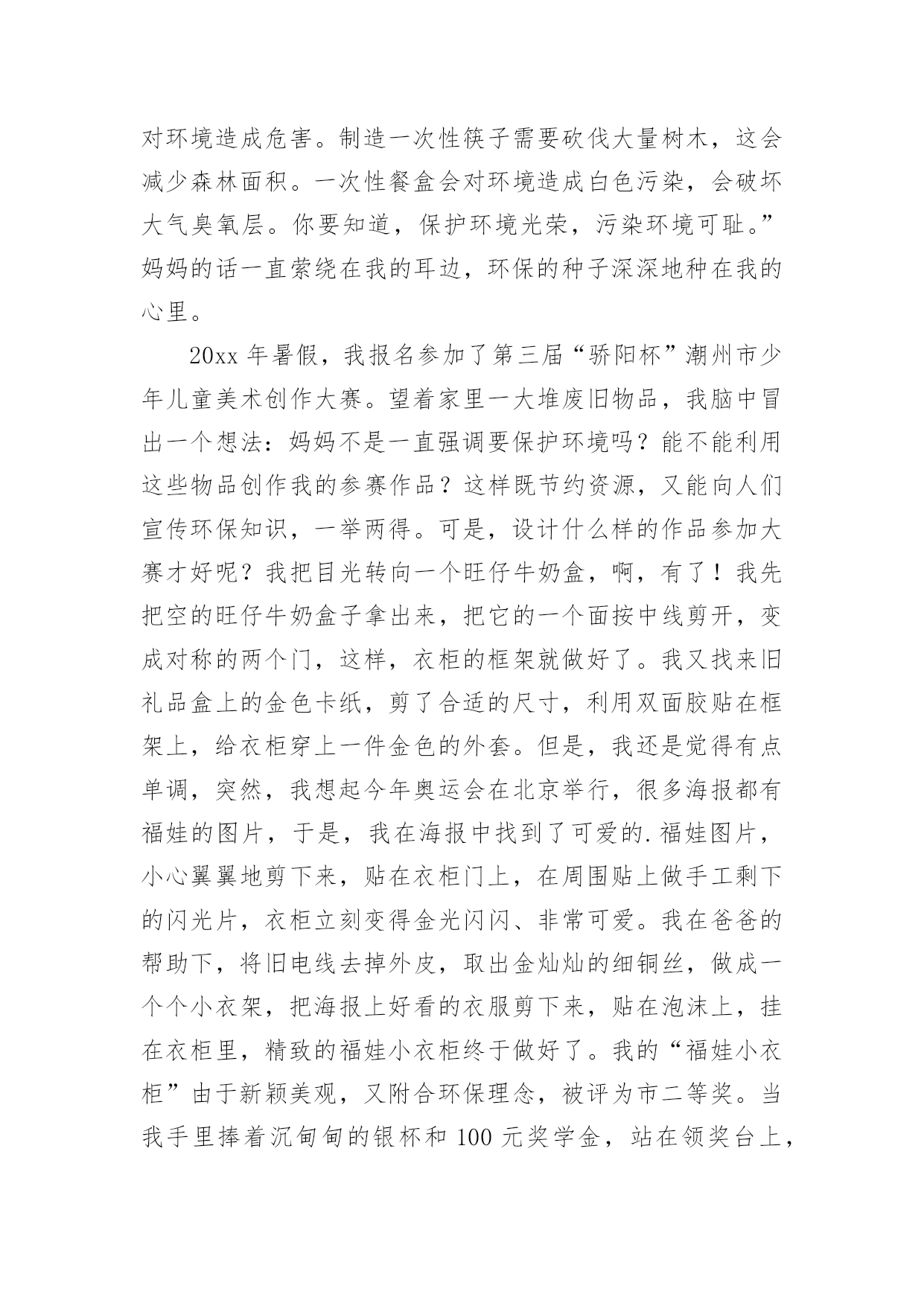 对环境造成危害。制造一次性筷子需要砍伐大量树木，这会减少森林面积。一次性餐盒会对环境造成白色污染，会破坏大气臭氧层。你要知道，保护环境光荣，污染环境可耻。”妈妈的话一直萦绕在我的耳边，环保的种子深深地种在我的心里。

20xx 年暑假，我报名参加了第三届“骄阳杯”潮州市少年儿童美术创作大赛。望着家里一大堆废旧物品，我脑中冒出一个想法：妈妈不是一直强调要保护环境吗？能不能利用这些物品创作我的参赛作品？这样既节约资源，又能向人们宣传环保知识，一举两得。可是，设计什么样的作品参加大赛才好呢？我把目光转向一个旺仔牛奶盒，啊，有了！我先把空的旺仔牛奶盒子拿出来，把它的一个面按中线剪开，变成对称的两个门，这样，衣柜的框架就做好了。我又找来旧礼品盒上的金色卡纸，剪了合适的尺寸，利用双面胶贴在框架上，给衣柜穿上一件金色的外套。但是，我还是觉得有点单调，突然，我想起今年奥运会在北京举行，很多海报都有福娃的图片，于是，我在海报中找到了可爱的.福娃图片，小心翼翼地剪下来，贴在衣柜门上，在周围贴上做手工剩下的闪光片，衣柜立刻变得金光闪闪、非常可爱。我在爸爸的帮助下，将旧电线去掉外皮，取出金灿灿的细铜丝，做成一个个小衣架，把海报上好看的衣服剪下来，贴在泡沫上，挂在衣柜里，精致的福娃小衣柜终于做好了。我的“福娃小衣柜”由于新颖美观，又附合环保理念，被评为市二等奖。当我手里捧着沉甸甸的银杯和 100 元奖学金，站在领奖台上，